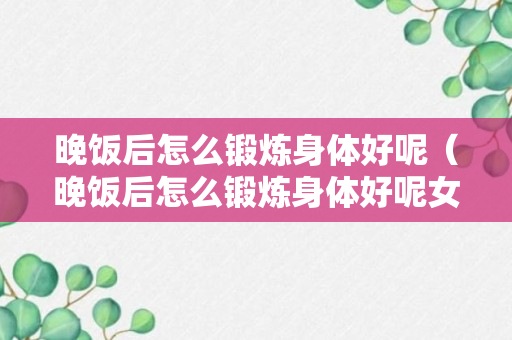 晚饭后怎么锻炼身体好呢（晚饭后怎么锻炼身体好呢女